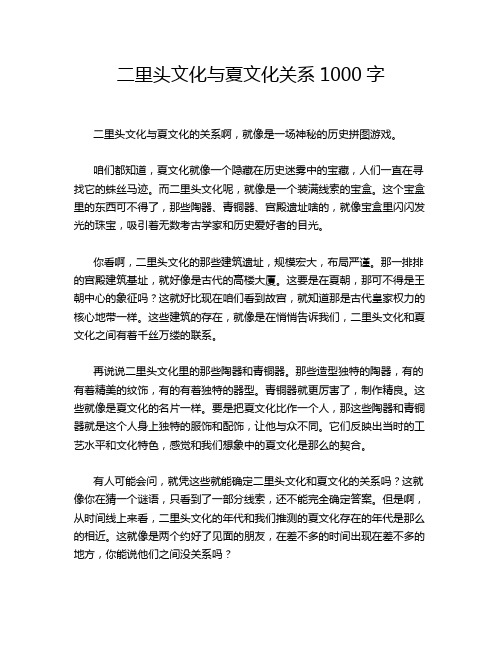 二里头文化与夏文化关系 1000 字

二里头文化与夏文化的关系啊，就像是一场神秘的历史拼图游戏。

咱们都知道，夏文化就像一个隐藏在历史迷雾中的宝藏，人们一直在寻找它的蛛丝马迹。而二里头文化呢，就像是一个装满线索的宝盒。这个宝盒里的东西可不得了，那些陶器、青铜器、宫殿遗址啥的，就像宝盒里闪闪发光的珠宝，吸引着无数考古学家和历史爱好者的目光。

你看啊，二里头文化的那些建筑遗址，规模宏大，布局严谨。那一排排的宫殿建筑基址，就好像是古代的高楼大厦。这要是在夏朝，那可不得是王朝中心的象征吗？这就好比现在咱们看到故宫，就知道那是古代皇家权力的核心地带一样。这些建筑的存在，就像是在悄悄告诉我们，二里头文化和夏文化之间有着千丝万缕的联系。

再说说二里头文化里的那些陶器和青铜器。那些造型独特的陶器，有的有着精美的纹饰，有的有着独特的器型。青铜器就更厉害了，制作精良。这些就像是夏文化的名片一样。要是把夏文化比作一个人，那这些陶器和青铜器就是这个人身上独特的服饰和配饰，让他与众不同。它们反映出当时的工艺水平和文化特色，感觉和我们想象中的夏文化是那么的契合。

有人可能会问，就凭这些就能确定二里头文化和夏文化的关系吗？这就像你在猜一个谜语，只看到了一部分线索，还不能完全确定答案。但是啊，从时间线上来看，二里头文化的年代和我们推测的夏文化存在的年代是那么的相近。这就像是两个约好了见面的朋友，在差不多的时间出现在差不多的地方，你能说他们之间没关系吗？